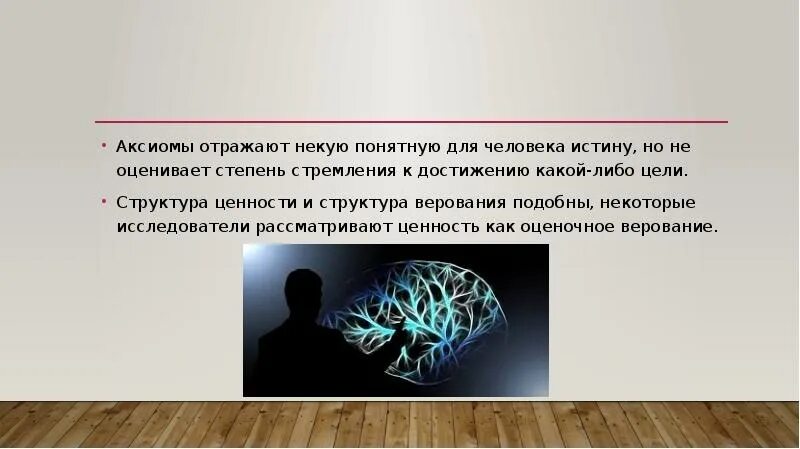 • Аксиомы отражают некую понятную для человека истину, но не оценивает степень стремления к достижению какой-либо цели.

• Структура ценности и структура верования подобны, некоторые исследователи рассматривают ценность как оценочное верование.